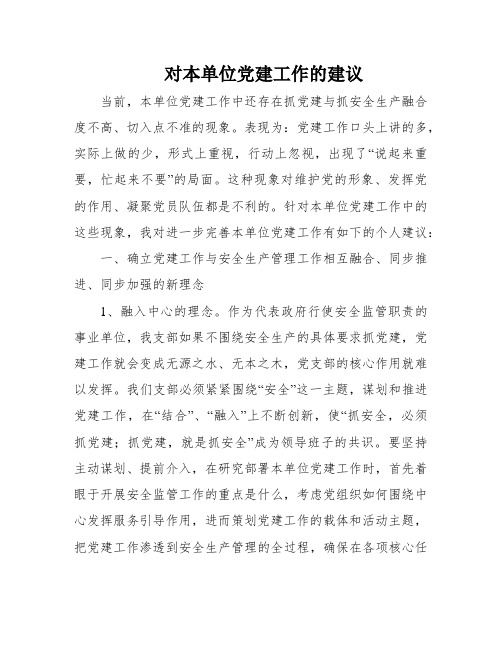 对本单位党建工作的建议

当前，本单位党建工作中还存在抓党建与抓安全生产融合度不高、切入点不准的现象。表现为：党建工作口头上讲的多，实际上做的少，形式上重视，行动上忽视，出现了“说起来重要，忙起来不要”的局面。这种现象对维护党的形象、发挥党的作用、凝聚党员队伍都是不利的。针对本单位党建工作中的这些现象，我对进一步完善本单位党建工作有如下的个人建议：

一、确立党建工作与安全生产管理工作相互融合、同步推进、同步加强的新理念

1、融入中心的理念。作为代表政府行使安全监管职责的事业单位，我支部如果不围绕安全生产的具体要求抓党建，党建工作就会变成无源之水、无本之木，党支部的核心作用就难以发挥。我们支部必须紧紧围绕“安全”这一主题，谋划和推进党建工作，在“结合”、“融入”上不断创新，使“抓安全，必须抓党建；抓党建，就是抓安全”成为领导班子的共识。要坚持主动谋划、提前介入，在研究部署本单位党建工作时，首先着眼于开展安全监管工作的重点是什么，考虑党组织如何围绕中心发挥服务引导作用，进而策划党建工作的载体和活动主题，把党建工作渗透到安全生产管理的全过程，确保在各项核心任